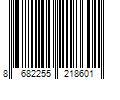 8 682255 218601